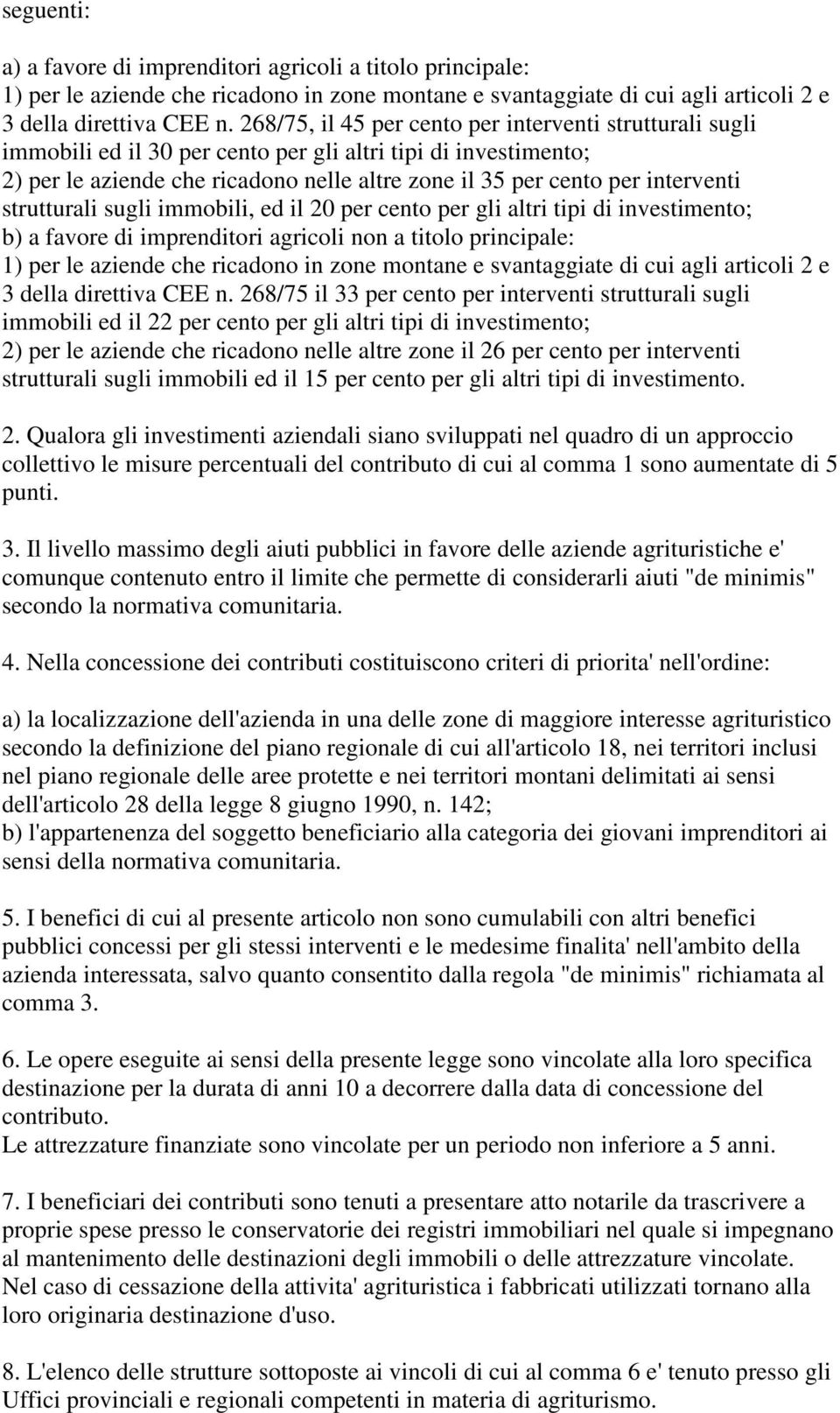 seguenti:

a) a favore di imprenditori agricoli a titolo principale:
1) per le aziende che ricadono in zone montane e svantaggiate di cui agli articoli 2 e 3 della direttiva CEE n. 268/75, il 45 per cento per interventi strutturali sugli immobili ed il 30 per cento per gli altri tipi di investimento;
2) per le aziende che ricadono nelle altre zone il 35 per cento per interventi strutturali sugli immobili, ed il 20 per cento per gli altri tipi di investimento;
b) a favore di imprenditori agricoli non a titolo principale:
1) per le aziende che ricadono in zone montane e svantaggiate di cui agli articoli 2 e 3 della direttiva CEE n. 268/75 il 33 per cento per interventi strutturali sugli immobili ed il 22 per cento per gli altri tipi di investimento;
2) per le aziende che ricadono nelle altre zone il 26 per cento per interventi strutturali sugli immobili ed il 15 per cento per gli altri tipi di investimento.

2. Qualora gli investimenti aziendali siano sviluppati nel quadro di un approccio collettivo le misure percentuali del contributo di cui al comma 1 sono aumentate di 5 punti.

3. Il livello massimo degli aiuti pubblici in favore delle aziende agrituristiche e' comunque contenuto entro il limite che permette di considerarli aiuti "de minimis" secondo la normativa comunitaria.

4. Nella concessione dei contributi costituiscono criteri di priorita' nell'ordine:

a) la localizzazione dell'azienda in una delle zone di maggiore interesse agrituristico secondo la definizione del piano regionale di cui all'articolo 18, nei territori inclusi nel piano regionale delle aree protette e nei territori montani delimitati ai sensi dell'articolo 28 della legge 8 giugno 1990, n. 142;
b) l'appartenenza del soggetto beneficiario alla categoria dei giovani imprenditori ai sensi della normativa comunitaria.

5. I benefici di cui al presente articolo non sono cumulabili con altri benefici pubblici concessi per gli stessi interventi e le medesime finalita' nell'ambito della azienda interessata, salvo quanto consentito dalla regola "de minimis" richiamata al comma 3.

6. Le opere eseguite ai sensi della presente legge sono vincolate alla loro specifica destinazione per la durata di anni 10 a decorrere dalla data di concessione del contributo.
Le attrezzature finanziate sono vincolate per un periodo non inferiore a 5 anni.

7. I beneficiari dei contributi sono tenuti a presentare atto notarile da trascrivere a proprie spese presso le conservatorie dei registri immobiliari nel quale si impegnano al mantenimento delle destinazioni degli immobili o delle attrezzature vincolate.
Nel caso di cessazione della attivita' agrituristica i fabbricati utilizzati tornano alla loro originaria destinazione d'uso.

8. L'elenco delle strutture sottoposte ai vincoli di cui al comma 6 e' tenuto presso gli Uffici provinciali e regionali competenti in materia di agriturismo.